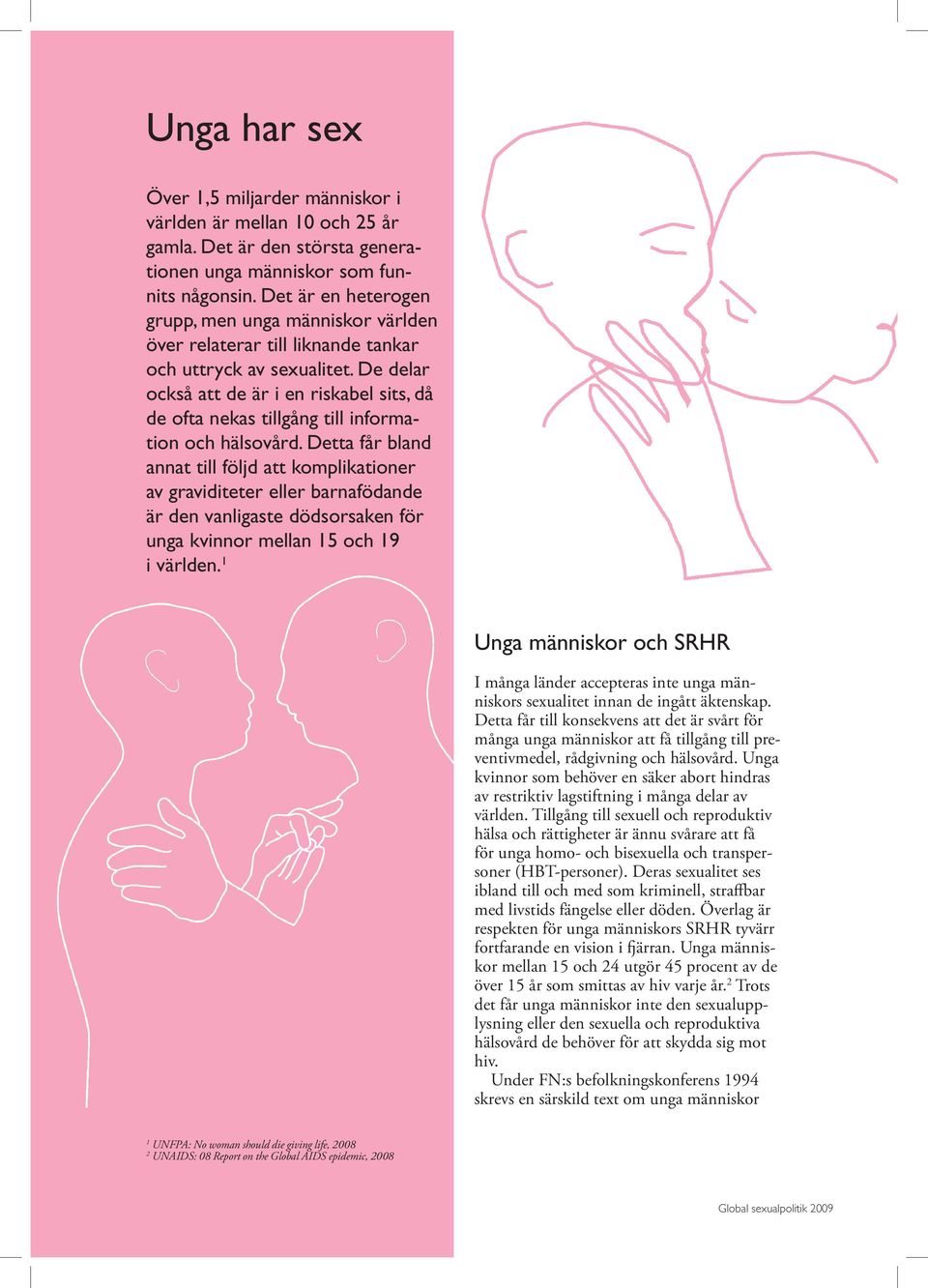 Unga har sex

Över 1,5 miljarder människor i världen är mellan 10 och 25 år gamla. Det är den största generationen unga människor som funnits någonsin. Det är en heterogen grupp, men unga människor världen över relaterar till liknande tankar och uttryck av sexualitet. De delar också att de är i en riskabel sits, då de ofta nekas tillgång till information och hälsovård. Detta får bland annat till följd att komplikationer av graviditeter eller barnafödande är den vanligaste dödsorsaken för unga kvinnor mellan 15 och 19 i världen.$^1$

Unga människor och SRHR

I många länder accepteras inte unga människors sexualitet innan de ingått äktenskap. Detta får till konsekvens att det är svårt för många unga människor att få tillgång till preventivmedel, rådgivning och hälsovård. Unga kvinnor som behöver en säker abort hindras av restriktiv lagstiftning i många delar av världen. Tillgång till sexuell och reproduktiv hälsa och rättigheter är ännu svårare att få för unga homo- och bisexuella och transpersoner (HBT-personer). Deras sexualitet ses ibland till och med som kriminell, straffbar med livstids fängelse eller döden. Överlag är respekten för unga människors SRHR tyvärr fortfarande en vision i fjärran. Unga människor mellan 15 och 24 utgör 45 procent av de över 15 år som smittas av hiv varje år.$^2$ Trots det får unga människor inte den sexualupplysning eller den sexuella och reproduktiva hälsovård de behöver för att skydda sig mot hiv.
Under FN:s befolkningskonferens 1994 skrevs en särskild text om unga människor

$^1$ UNFPA: No woman should die giving life, 2008
$^2$ UNAIDS: 08 Report on the Global AIDS epidemic, 2008

Global sexualpolitik 2009